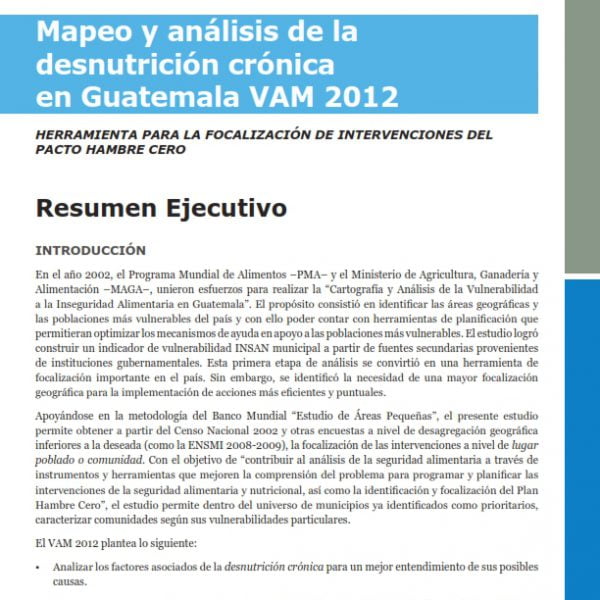 Mapeo y análisis de la desnutrición crónica en Guatemala VAM 2012

HERRAMIENTA PARA LA FOCALIZACIÓN DE INTERVENCIONES DEL PACTO HAMBRE CERO

Resumen Ejecutivo

INTRODUCCIÓN

En el año 2002, el Programa Mundial de Alimentos –PMA– y el Ministerio de Agricultura, Ganadería y Alimentación –MAGA–, unieron esfuerzos para realizar la "Cartografía y Análisis de la Vulnerabilidad a la Inseguridad Alimentaria en Guatemala". El propósito consistió en identificar las áreas geográficas y las poblaciones más vulnerables del país y con ello poder contar con herramientas de planificación que permitieran optimizar los mecanismos de ayuda en apoyo a las poblaciones más vulnerables. El estudio logró construir un indicador de vulnerabilidad INSAN municipal a partir de fuentes secundarias provenientes de instituciones gubernamentales. Esta primera etapa de análisis se convirtió en una herramienta de focalización importante en el país. Sin embargo, se identificó la necesidad de una mayor focalización geográfica para la implementación de acciones más eficientes y puntuales.

Apoyándose en la metodología del Banco Mundial "Estudio de Áreas Pequeñas", el presente estudio permite obtener a partir del Censo Nacional 2002 y otras encuestas a nivel de desagregación geográfica inferiores a la deseada (como la ENSMI 2008-2009), la focalización de las intervenciones a nivel de lugar poblado o comunidad. Con el objetivo de "contribuir al análisis de la seguridad alimentaria a través de instrumentos y herramientas que mejoren la comprensión del problema para programar y planificar las intervenciones de la seguridad alimentaria y nutricional, así como la identificación y focalización del Plan Hambre Cero", el estudio permite dentro del universo de municipios ya identificados como prioritarios, caracterizar comunidades según sus vulnerabilidades particulares.

El VAM 2012 plantea lo siguiente:

• Analizar los factores asociados de la desnutrición crónica para un mejor entendimiento de sus posibles causas.